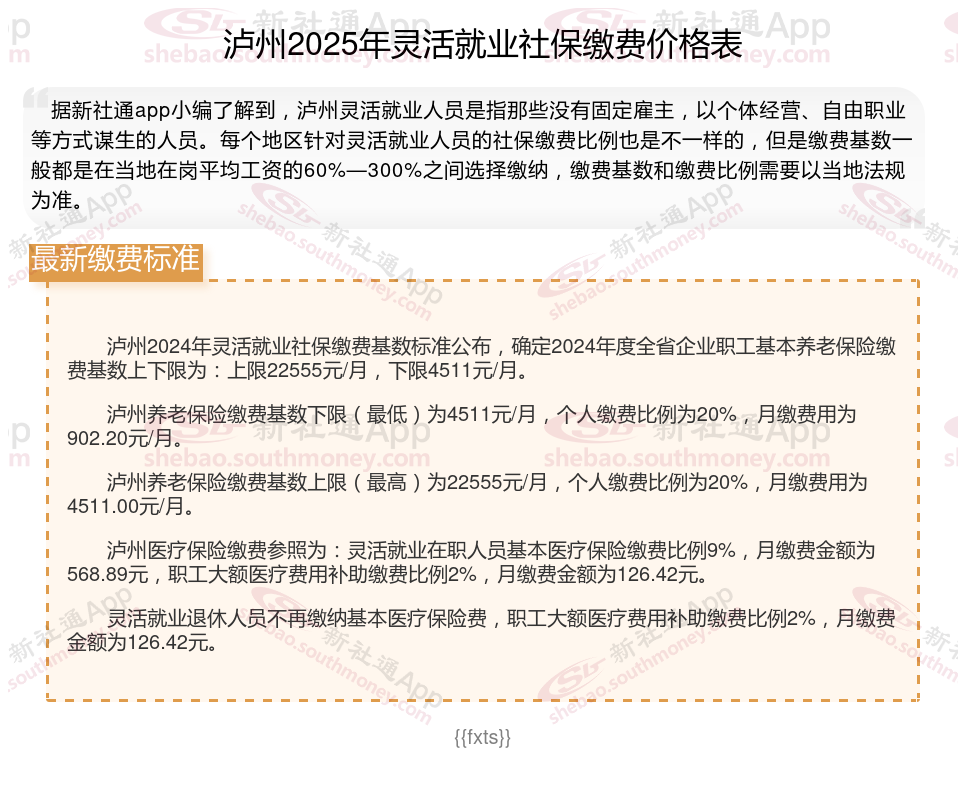 泸州2025年灵活就业社保缴费价格表

据新社通app小编了解到，泸州灵活就业人员是指那些没有固定雇主，以个体经营、自由职业等方式谋生的人员。每个地区针对灵活就业人员的社保缴费比例也是不一样的，但是缴费基数一般都是在当地在岗平均工资的60%—300%之间选择缴纳，缴费基数和缴费比例需要以当地法规为准。

最新缴费标准

泸州2024年灵活就业社保缴费基数标准公布，确定2024年度全省企业职工基本养老保险缴费基数上下限为：上限22555元/月，下限4511元/月。

泸州养老保险缴费基数下限（最低）为4511元/月，个人缴费比例为20%，月缴费用为902.20元/月。

泸州养老保险缴费基数上限（最高）为22555元/月，个人缴费比例为20%，月缴费用为4511.00元/月。

泸州医疗保险缴费参照为：灵活就业在职人员基本医疗保险缴费比例9%，月缴费金额为568.89元，职工大额医疗费用补助缴费比例2%，月缴费金额为126.42元。

灵活就业退休人员不再缴纳基本医疗保险费，职工大额医疗费用补助缴费比例2%，月缴费金额为126.42元。

{{fxts}}

新社通App shebao.southmoney.com